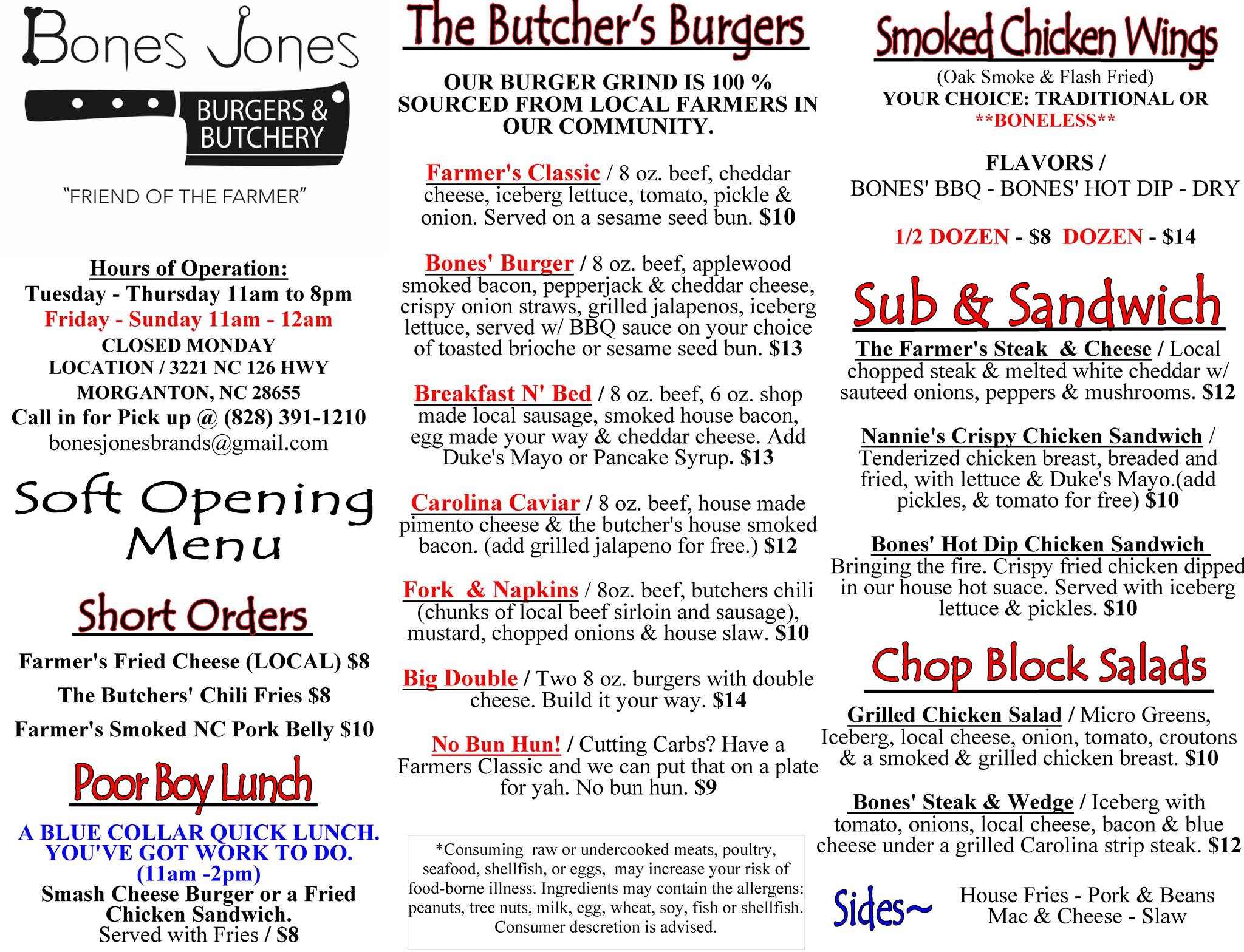 Bones Jones

BURGERS & BUTCHERY

"FRIEND OF THE FARMER"

Hours of Operation:
Tuesday - Thursday 11am to 8pm
Friday - Sunday 11am - 12am
CLOSED MONDAY
LOCATION / 3221 NC 126 HWY
MORGANTON, NC 28655
Call in for Pick up @ (828) 391-1210
bonesjonesbrands@gmail.com

Soft Opening Menu

Short Orders

Farmer's Fried Cheese (LOCAL) $8
The Butchers' Chili Fries $8
Farmer's Smoked NC Pork Belly $10

Poor Boy Lunch

A BLUE COLLAR QUICK LUNCH. YOU'VE GOT WORK TO DO. (11am -2pm)
Smash Cheese Burger or a Fried Chicken Sandwich.
Served with Fries / $8

The Butcher's Burgers

OUR BURGER GRIND IS 100 % SOURCED FROM LOCAL FARMERS IN OUR COMMUNITY.

Farmer's Classic / 8 oz. beef, cheddar cheese, iceberg lettuce, tomato, pickle & onion. Served on a sesame seed bun. $10

Bones' Burger / 8 oz. beef, applewood smoked bacon, pepperjack & cheddar cheese, crispy onion straws, grilled jalapenos, iceberg lettuce, served w/ BBQ sauce on your choice of toasted brioche or sesame seed bun. $13

Breakfast N' Bed / 8 oz. beef, 6 oz. shop made local sausage, smoked house bacon, egg made your way & cheddar cheese. Add Duke's Mayo or Pancake Syrup. $13

Carolina Caviar / 8 oz. beef, house made pimento cheese & the butcher's house smoked bacon. (add grilled jalapeno for free.) $12

Fork & Napkins / 8oz. beef, butchers chili (chunks of local beef sirloin and sausage), mustard, chopped onions & house slaw. $10

Big Double / Two 8 oz. burgers with double cheese. Build it your way. $14

No Bun Hun! / Cutting Carbs? Have a Farmers Classic and we can put that on a plate for yah. No bun hun. $9

*Consuming raw or undercooked meats, poultry, seafood, shellfish, or eggs, may increase your risk of food-borne illness. Ingredients may contain the allergens: peanuts, tree nuts, milk, egg, wheat, soy, fish or shellfish. Consumer descretion is advised.

Smoked Chicken Wings

(Oak Smoke & Flash Fried)
YOUR CHOICE: TRADITIONAL OR **BONELESS**

FLAVORS /
BONES' BBQ - BONES' HOT DIP - DRY

1/2 DOZEN - $8 DOZEN - $14

Sub & Sandwich

The Farmer's Steak & Cheese / Local chopped steak & melted white cheddar w/ sauteed onions, peppers & mushrooms. $12

Nannie's Crispy Chicken Sandwich / Tenderized chicken breast, breaded and fried, with lettuce & Duke's Mayo.(add pickles, & tomato for free) $10

Bones' Hot Dip Chicken Sandwich
Bringing the fire. Crispy fried chicken dipped in our house hot suace. Served with iceberg lettuce & pickles. $10

Chop Block Salads

Grilled Chicken Salad / Micro Greens, Iceberg, local cheese, onion, tomato, croutons & a smoked & grilled chicken breast. $10

Bones' Steak & Wedge / Iceberg with tomato, onions, local cheese, bacon & blue cheese under a grilled Carolina strip steak. $12

Sides~ House Fries - Pork & Beans
Mac & Cheese - Slaw